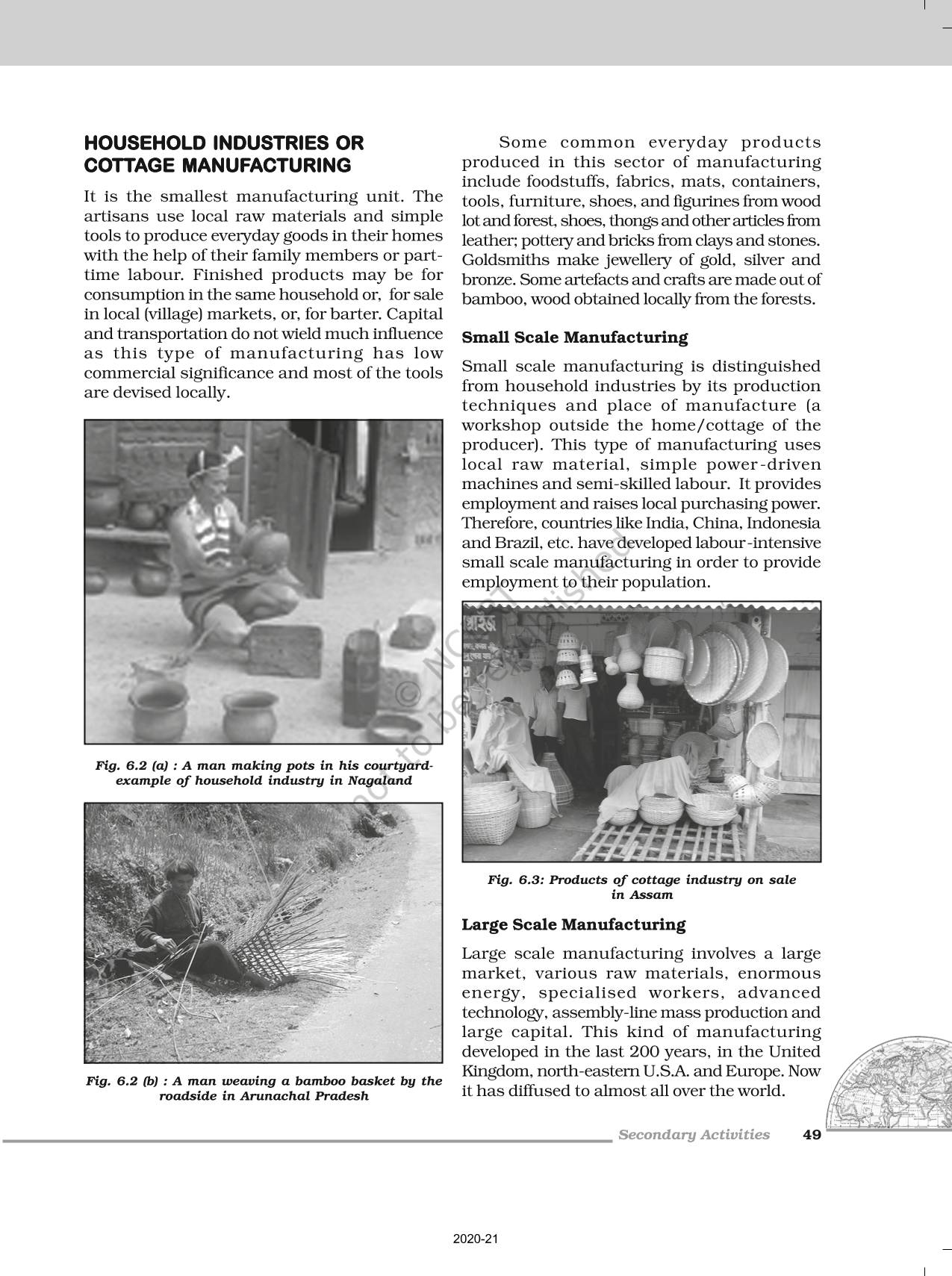 HOUSEHOLD INDUSTRIES OR COTTAGE MANUFACTURING

It is the smallest manufacturing unit. The artisans use local raw materials and simple tools to produce everyday goods in their homes with the help of their family members or part-time labour. Finished products may be for consumption in the same household or, for sale in local (village) markets, or, for barter. Capital and transportation do not wield much influence as this type of manufacturing has low commercial significance and most of the tools are devised locally.

Fig. 6.2 (a) : A man making pots in his courtyard-example of household industry in Nagaland

Fig. 6.2 (b) : A man weaving a bamboo basket by the roadside in Arunachal Pradesh

Some common everyday products produced in this sector of manufacturing include foodstuffs, fabrics, mats, containers, tools, furniture, shoes, and figurines from wood lot and forest, shoes, thongs and other articles from leather; pottery and bricks from clays and stones. Goldsmiths make jewellery of gold, silver and bronze. Some artefacts and crafts are made out of bamboo, wood obtained locally from the forests.

Small Scale Manufacturing

Small scale manufacturing is distinguished from household industries by its production techniques and place of manufacture (a workshop outside the home/cottage of the producer). This type of manufacturing uses local raw material, simple power-driven machines and semi-skilled labour. It provides employment and raises local purchasing power. Therefore, countries like India, China, Indonesia and Brazil, etc. have developed labour-intensive small scale manufacturing in order to provide employment to their population.

© NCERT not to be republished

Fig. 6.3: Products of cottage industry on sale in Assam

Large Scale Manufacturing

Large scale manufacturing involves a large market, various raw materials, enormous energy, specialised workers, advanced technology, assembly-line mass production and large capital. This kind of manufacturing developed in the last 200 years, in the United Kingdom, north-eastern U.S.A. and Europe. Now it has diffused to almost all over the world.

Secondary Activities 49

2020-21